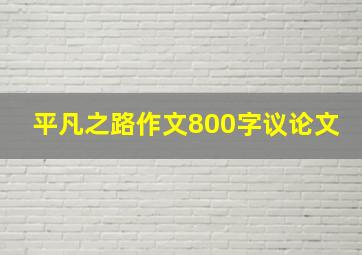 平凡之路作文800字议论文